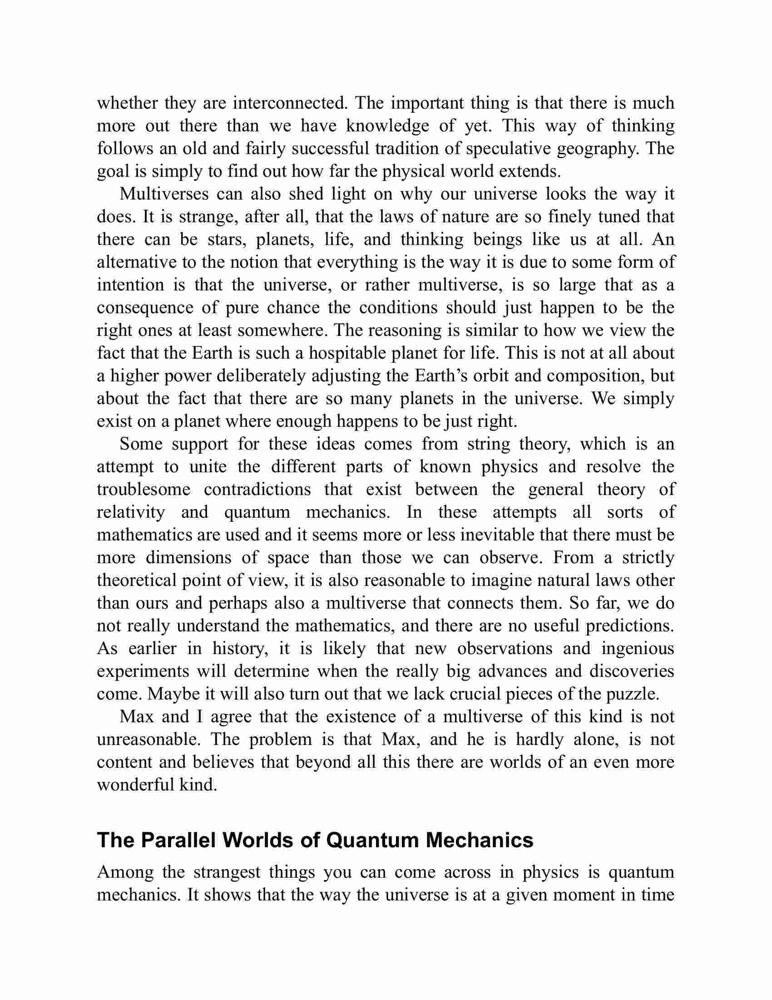 whether they are interconnected. The important thing is that there is much more out there than we have knowledge of yet. This way of thinking follows an old and fairly successful tradition of speculative geography. The goal is simply to find out how far the physical world extends.

Multiverses can also shed light on why our universe looks the way it does. It is strange, after all, that the laws of nature are so finely tuned that there can be stars, planets, life, and thinking beings like us at all. An alternative to the notion that everything is the way it is due to some form of intention is that the universe, or rather multiverse, is so large that as a consequence of pure chance the conditions should just happen to be the right ones at least somewhere. The reasoning is similar to how we view the fact that the Earth is such a hospitable planet for life. This is not at all about a higher power deliberately adjusting the Earth's orbit and composition, but about the fact that there are so many planets in the universe. We simply exist on a planet where enough happens to be just right.

Some support for these ideas comes from string theory, which is an attempt to unite the different parts of known physics and resolve the troublesome contradictions that exist between the general theory of relativity and quantum mechanics. In these attempts all sorts of mathematics are used and it seems more or less inevitable that there must be more dimensions of space than those we can observe. From a strictly theoretical point of view, it is also reasonable to imagine natural laws other than ours and perhaps also a multiverse that connects them. So far, we do not really understand the mathematics, and there are no useful predictions. As earlier in history, it is likely that new observations and ingenious experiments will determine when the really big advances and discoveries come. Maybe it will also turn out that we lack crucial pieces of the puzzle.

Max and I agree that the existence of a multiverse of this kind is not unreasonable. The problem is that Max, and he is hardly alone, is not content and believes that beyond all this there are worlds of an even more wonderful kind.

The Parallel Worlds of Quantum Mechanics

Among the strangest things you can come across in physics is quantum mechanics. It shows that the way the universe is at a given moment in time